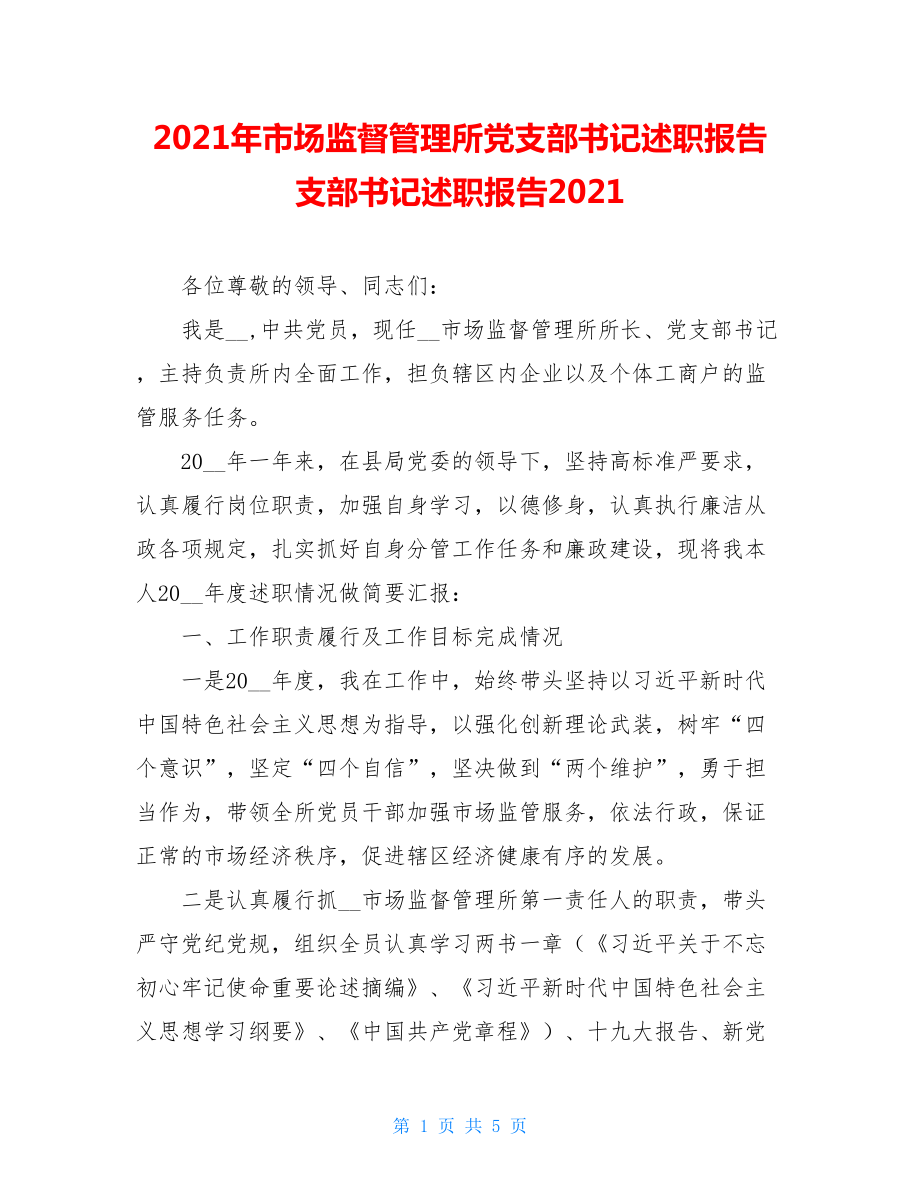 2021年市场监督管理所党支部书记述职报告支部书记述职报告2021

各位尊敬的领导、同志们：

我是__,中共党员，现任__市场监督管理所所长、党支部书记，主持负责所内全面工作，担负辖区内企业以及个体工商户的监管服务任务。

20__年一年来，在县局党委的领导下，坚持高标准严要求，认真履行岗位职责，加强自身学习，以德修身，认真执行廉洁从政各项规定，扎实抓好自身分管工作任务和廉政建设，现将我本人20__年度述职情况做简要汇报：

一、工作职责履行及工作目标完成情况

一是20__年度，我在工作中，始终带头坚持以习近平新时代中国特色社会主义思想为指导，以强化创新理论武装，树牢“四个意识”，坚定“四个自信”，坚决做到“两个维护”，勇于担当作为，带领全所党员干部加强市场监管服务，依法行政，保证正常的市场经济秩序，促进辖区经济健康有序的发展。

二是认真履行抓__市场监督管理所第一责任人的职责，带头严守党纪党规，组织全员认真学习两书一章（《习近平关于不忘初心牢记使命重要论述摘编》、《习近平新时代中国特色社会主义思想学习纲要》、《中国共产党章程》）、十九大报告、新党

第 1 页 共 5 页